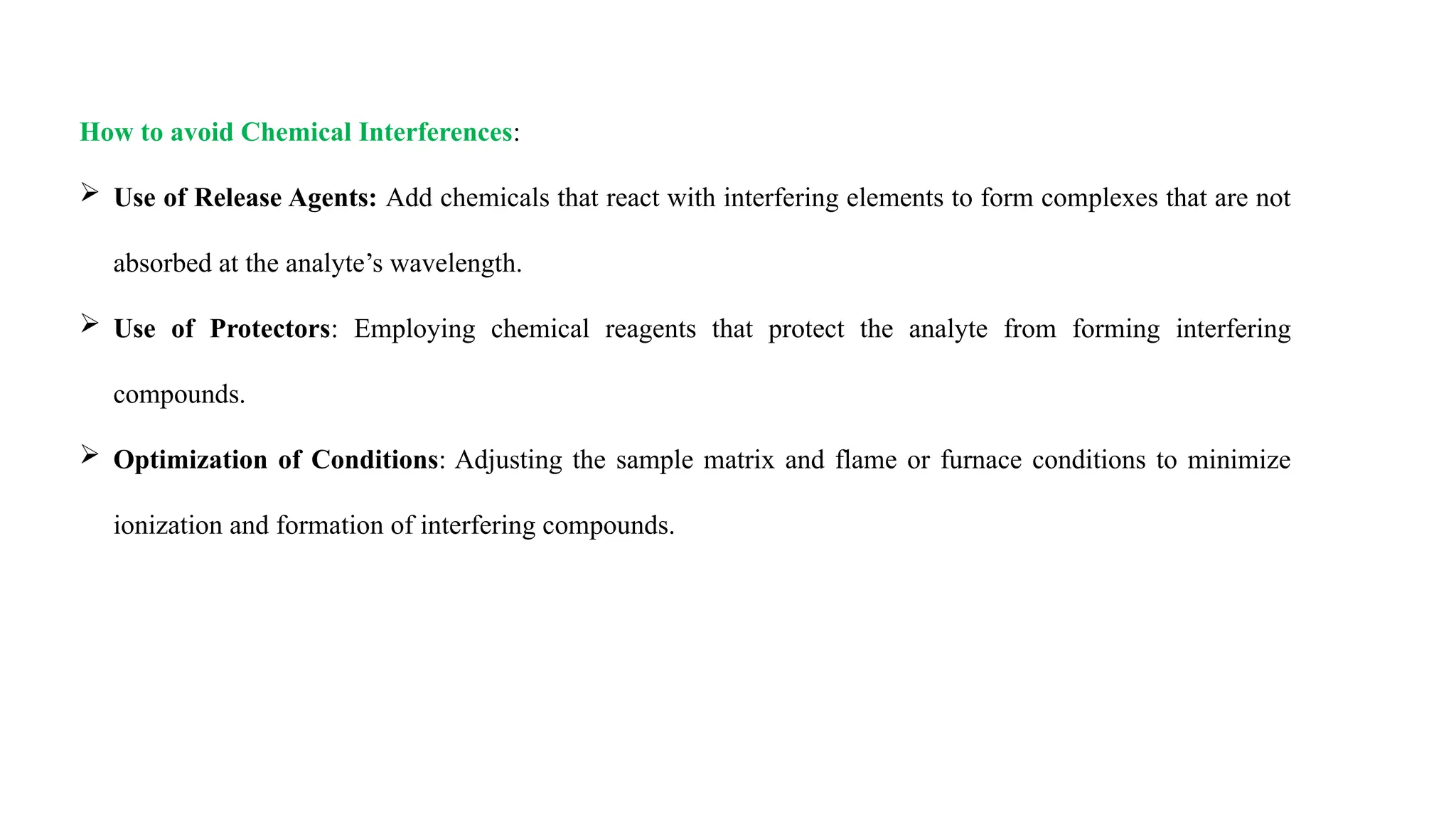 How to avoid Chemical Interferences:

➢ Use of Release Agents: Add chemicals that react with interfering elements to form complexes that are not absorbed at the analyte's wavelength.

➢ Use of Protectors: Employing chemical reagents that protect the analyte from forming interfering compounds.

➢ Optimization of Conditions: Adjusting the sample matrix and flame or furnace conditions to minimize ionization and formation of interfering compounds.